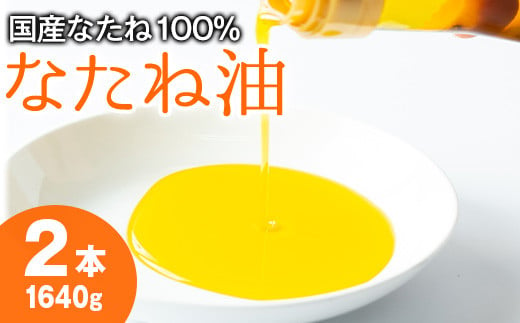 国産なたね100%

なたね油

2本
1640g